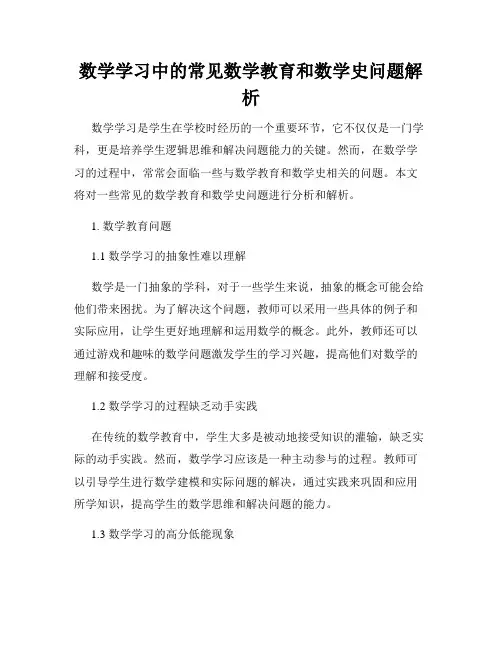 数学学习中的常见数学教育和数学史问题解析

数学学习是学生在学校时经历的一个重要环节，它不仅仅是一门学科，更是培养学生逻辑思维和解决问题能力的关键。然而，在数学学习的过程中，常常会面临一些与数学教育和数学史相关的问题。本文将对一些常见的数学教育和数学史问题进行分析和解析。

1. 数学教育问题

1.1 数学学习的抽象性难以理解

数学是一门抽象的学科，对于一些学生来说，抽象的概念可能会给他们带来困扰。为了解决这个问题，教师可以采用一些具体的例子和实际应用，让学生更好地理解和运用数学的概念。此外，教师还可以通过游戏和趣味的数学问题激发学生的学习兴趣，提高他们对数学的理解和接受度。

1.2 数学学习的过程缺乏动手实践

在传统的数学教育中，学生大多是被动地接受知识的灌输，缺乏实际的动手实践。然而，数学学习应该是一种主动参与的过程。教师可以引导学生进行数学建模和实际问题的解决，通过实践来巩固和应用所学知识，提高学生的数学思维和解决问题的能力。

1.3 数学学习的高分低能现象